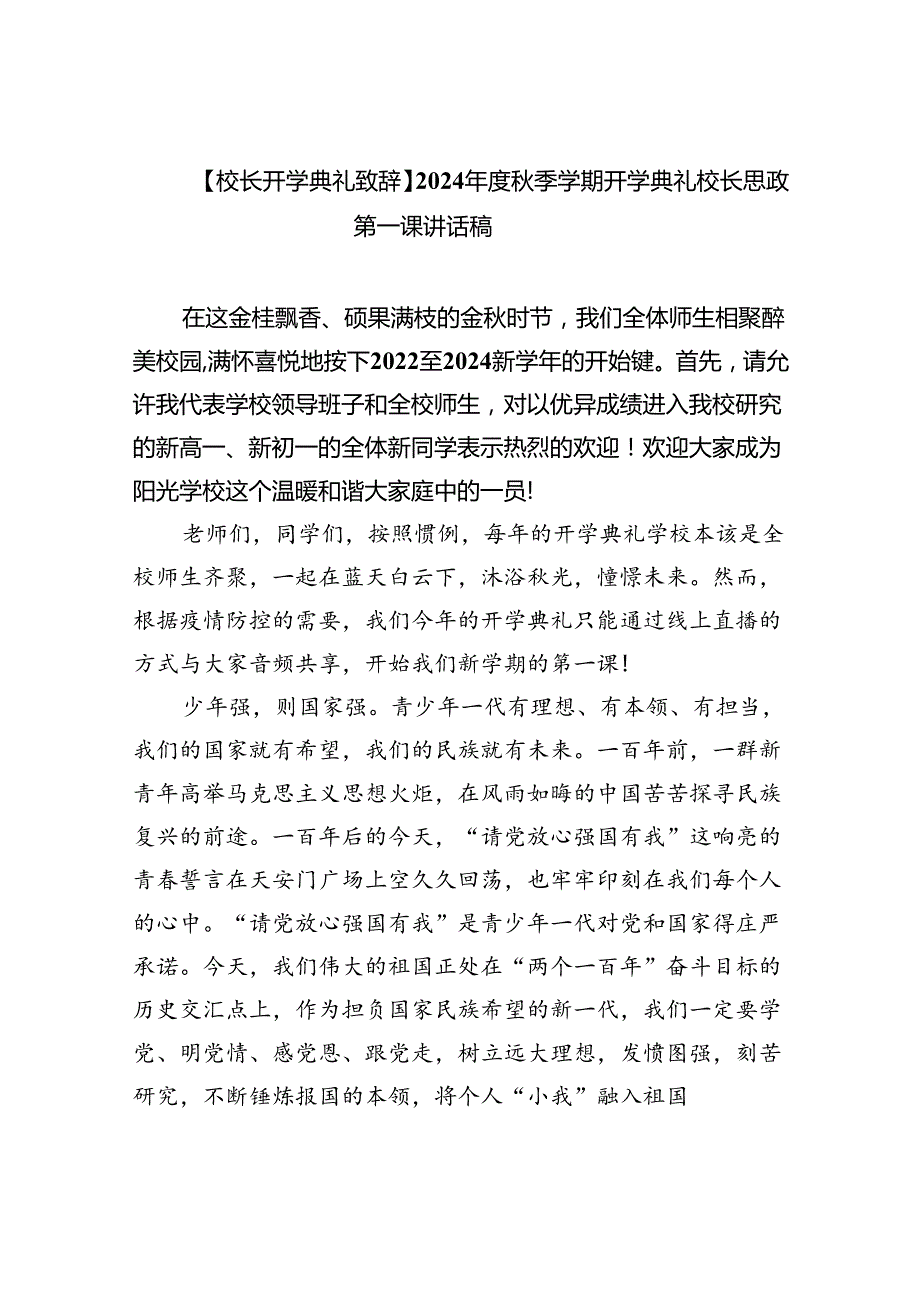 【校长开学典礼致辞】2024年度秋季学期开学典礼校长思政第一课讲话稿

在这金桂飘香、硕果满枝的金秋时节，我们全体师生相聚醉美校园,满怀喜悦地按下2022至2024新学年的开始键。首先，请允许我代表学校领导班子和全校师生，对以优异成绩进入我校研究的新高一、新初一的全体新同学表示热烈的欢迎！欢迎大家成为阳光学校这个温暖和谐大家庭中的一员!

老师们，同学们，按照惯例，每年的开学典礼学校本该是全校师生齐聚，一起在蓝天白云下，沐浴秋光，憧憬未来。然而，根据疫情防控的需要，我们今年的开学典礼只能通过线上直播的方式与大家音频共享，开始我们新学期的第一课!

少年强，则国家强。青少年一代有理想、有本领、有担当，我们的国家就有希望，我们的民族就有未来。一百年前，一群新青年高举马克思主义思想火炬，在风雨如晦的中国苦苦探寻民族复兴的前途。一百年后的今天，“请党放心强国有我”这响亮的青春誓言在天安门广场上空久久回荡，也牢牢印刻在我们每个人的心中。“请党放心强国有我”是青少年一代对党和国家得庄严承诺。今天，我们伟大的祖国正处在“两个一百年”奋斗目标的历史交汇点上，作为担负国家民族希望的新一代，我们一定要学党、明党情、感党恩、跟党走，树立远大理想，发愤图强，刻苦研究，不断锤炼报国的本领，将个人“小我”融入祖国